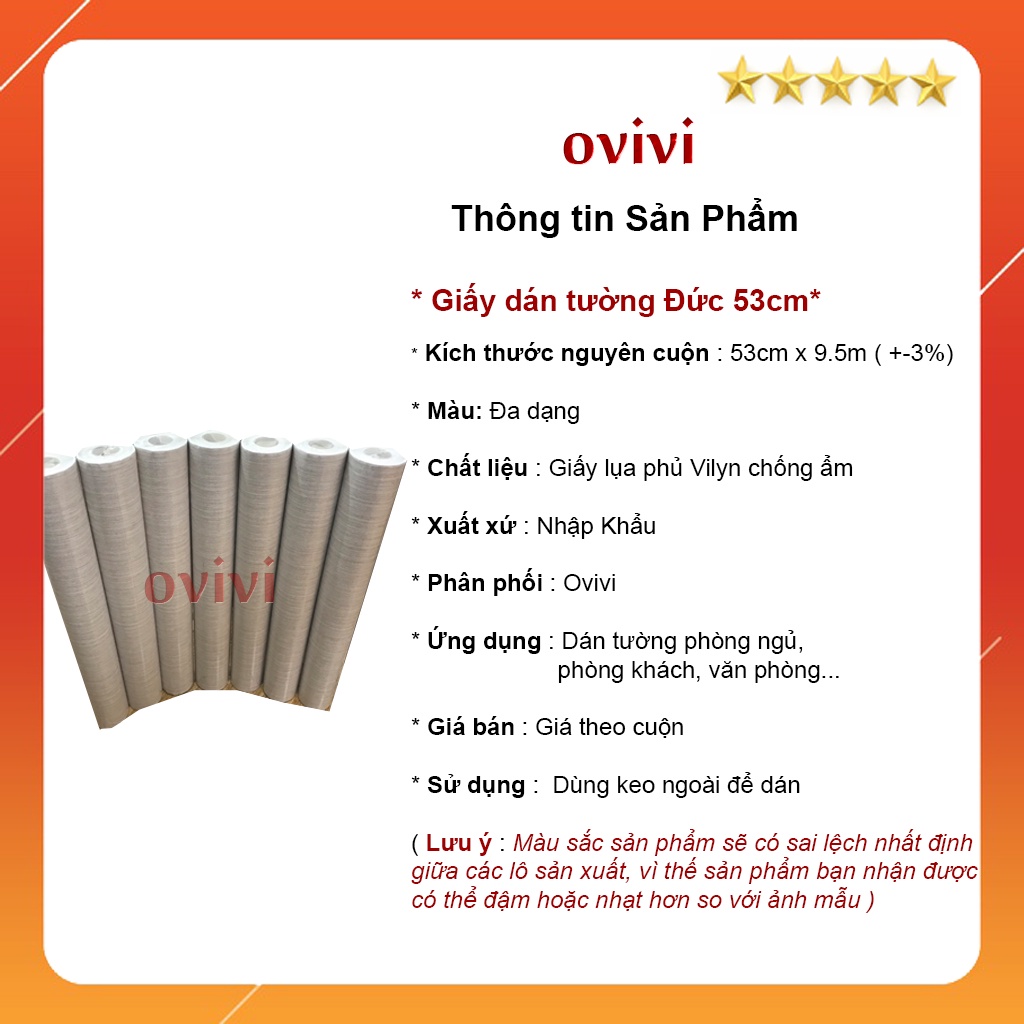 ovivi

Thông tin Sản Phẩm

* Giấy dán tường Đức 53cm*

* Kích thước nguyên cuộn : 53cm x 9.5m ( +-3%)

* Màu: Đa dạng

* Chất liệu : Giấy lụa phủ Vilyn chống ẩm

* Xuất xứ : Nhập Khẩu

* Phân phối : Ovivi

* Ứng dụng : Dán tường phòng ngủ, phòng khách, văn phòng...

* Giá bán : Giá theo cuộn

* Sử dụng : Dùng keo ngoài để dán

( Lưu ý : Màu sắc sản phẩm sẽ có sai lệch nhất định giữa các lô sản xuất, vì thế sản phẩm bạn nhận được có thể đậm hoặc nhạt hơn so với ảnh mẫu )

ovivi